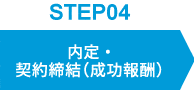 STEP04

内定・
契約締結（成功報酬）